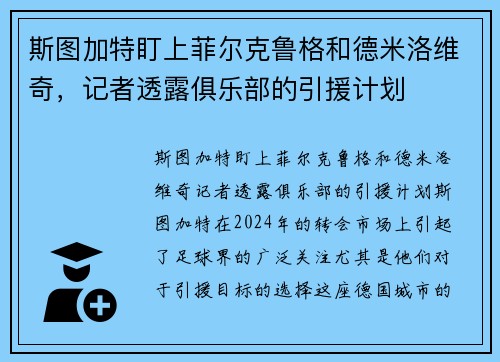 斯图加特盯上菲尔克鲁格和德米洛维奇，记者透露俱乐部的引援计划

斯图加特盯上菲尔克鲁格和德米洛维奇记者透露俱乐部的引援计划斯图加特在2024年的转会市场上引起了足球界的广泛关注尤其是他们对于引援目标的选择这座德国城市的